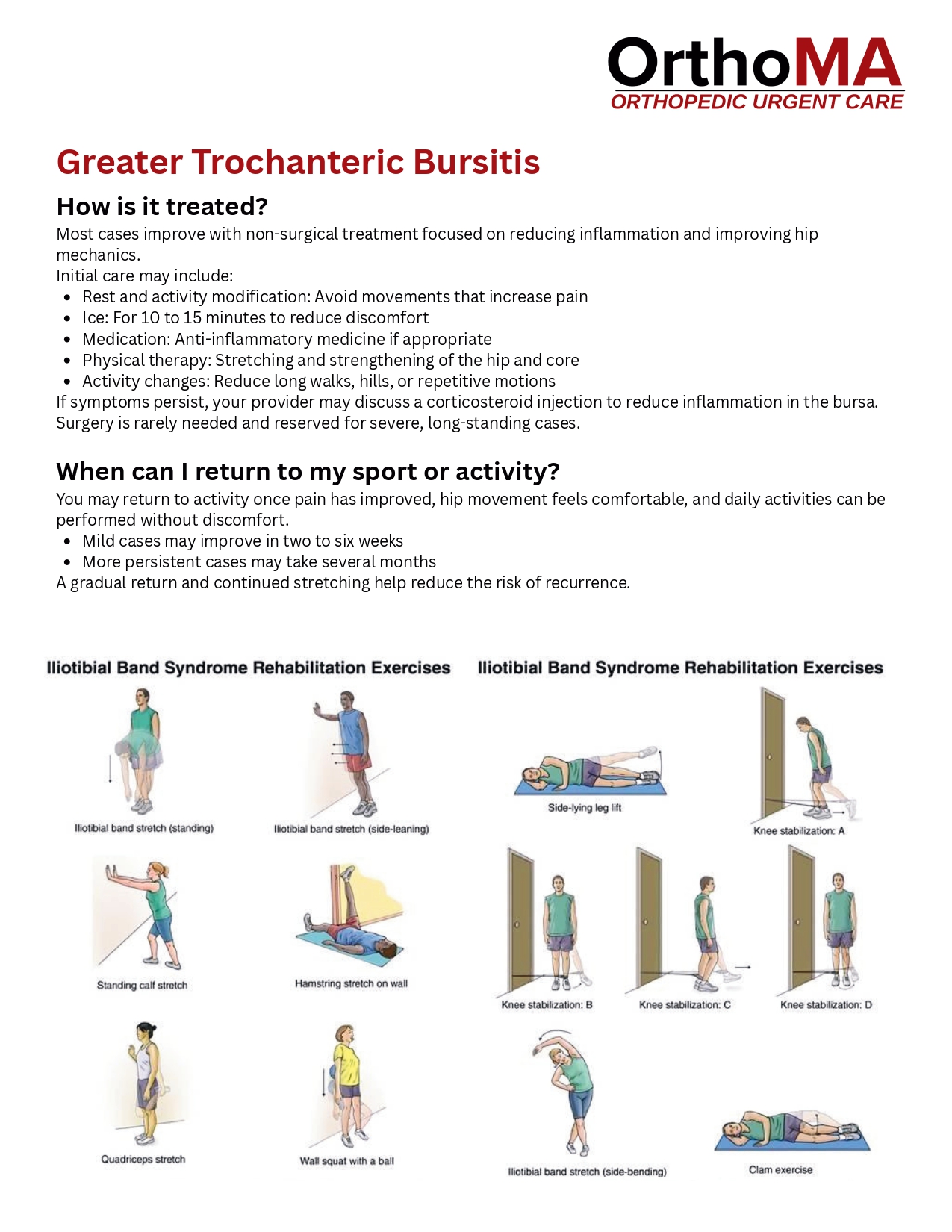 OrthoMA
ORTHOPEDIC URGENT CARE

Greater Trochanteric Bursitis

How is it treated?

Most cases improve with non-surgical treatment focused on reducing inflammation and improving hip mechanics.
Initial care may include:
- Rest and activity modification: Avoid movements that increase pain
- Ice: For 10 to 15 minutes to reduce discomfort
- Medication: Anti-inflammatory medicine if appropriate
- Physical therapy: Stretching and strengthening of the hip and core
- Activity changes: Reduce long walks, hills, or repetitive motions

If symptoms persist, your provider may discuss a corticosteroid injection to reduce inflammation in the bursa. Surgery is rarely needed and reserved for severe, long-standing cases.

When can I return to my sport or activity?

You may return to activity once pain has improved, hip movement feels comfortable, and daily activities can be performed without discomfort.
- Mild cases may improve in two to six weeks
- More persistent cases may take several months

A gradual return and continued stretching help reduce the risk of recurrence.

Iliotibial Band Syndrome Rehabilitation Exercises

Iliotibial band stretch (standing)

Iliotibial band stretch (side-leaning)

Standing calf stretch

Hamstring stretch on wall

Quadriceps stretch

Wall squat with a ball

Iliotibial Band Syndrome Rehabilitation Exercises

Side-lying leg lift

Knee stabilization: A

Knee stabilization: B

Knee stabilization: C

Knee stabilization: D

Iliotibial band stretch (side-bending)

Clam exercise